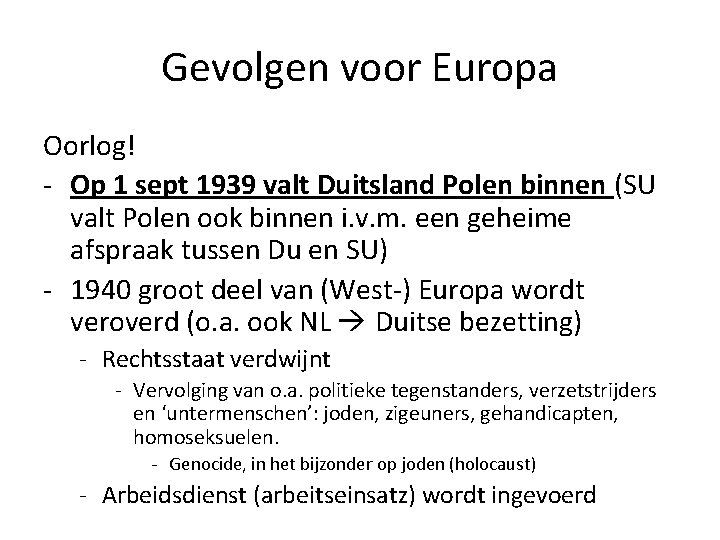 Gevolgen voor Europa

Oorlog!

- Op 1 sept 1939 valt Duitsland Polen binnen (SU valt Polen ook binnen i.v.m. een geheime afspraak tussen Du en SU)
- 1940 groot deel van (West-) Europa wordt veroverd (o.a. ook NL → Duitse bezetting)
- Rechtsstaat verdwijnt
- Vervolging van o.a. politieke tegenstanders, verzetstrijders en 'untermenschen': joden, zigeuners, gehandicapten, homoseksuelen.
- Genocide, in het bijzonder op joden (holocaust)
- Arbeidsdienst (arbeitseinsatz) wordt ingevoerd